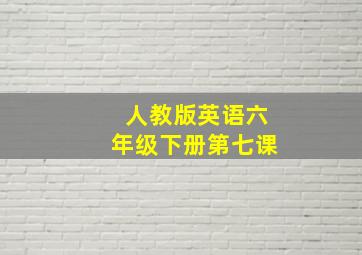 人教版英语六年级下册第七课